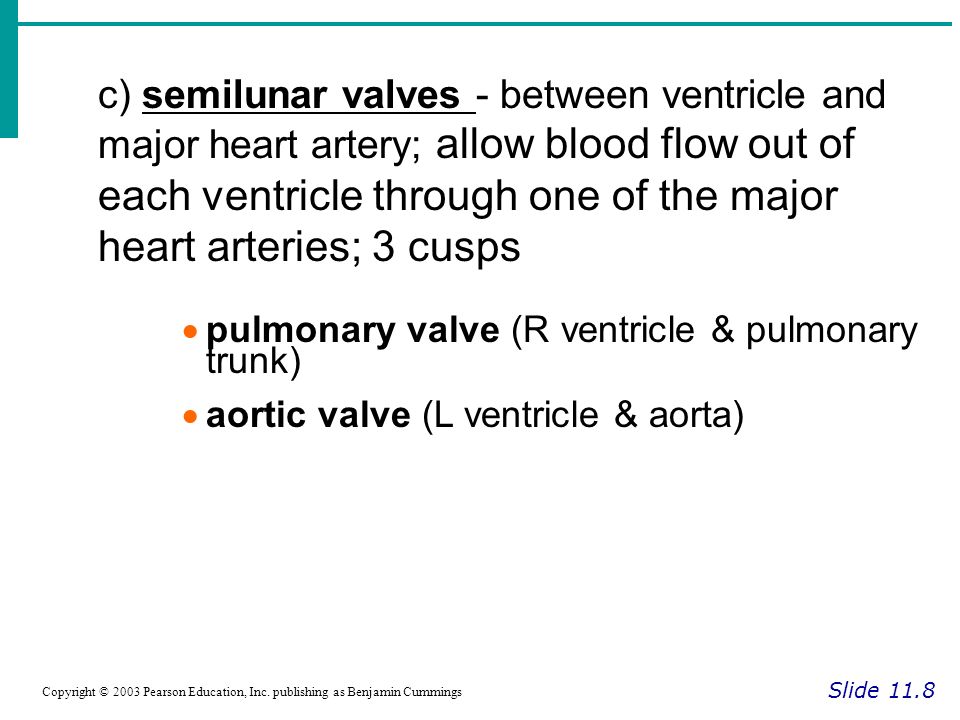 c) semilunar valves - between ventricle and major heart artery; allow blood flow out of each ventricle through one of the major heart arteries; 3 cusps

• pulmonary valve (R ventricle & pulmonary trunk)
• aortic valve (L ventricle & aorta)

Copyright © 2003 Pearson Education, Inc. publishing as Benjamin Cummings

Slide 11.8